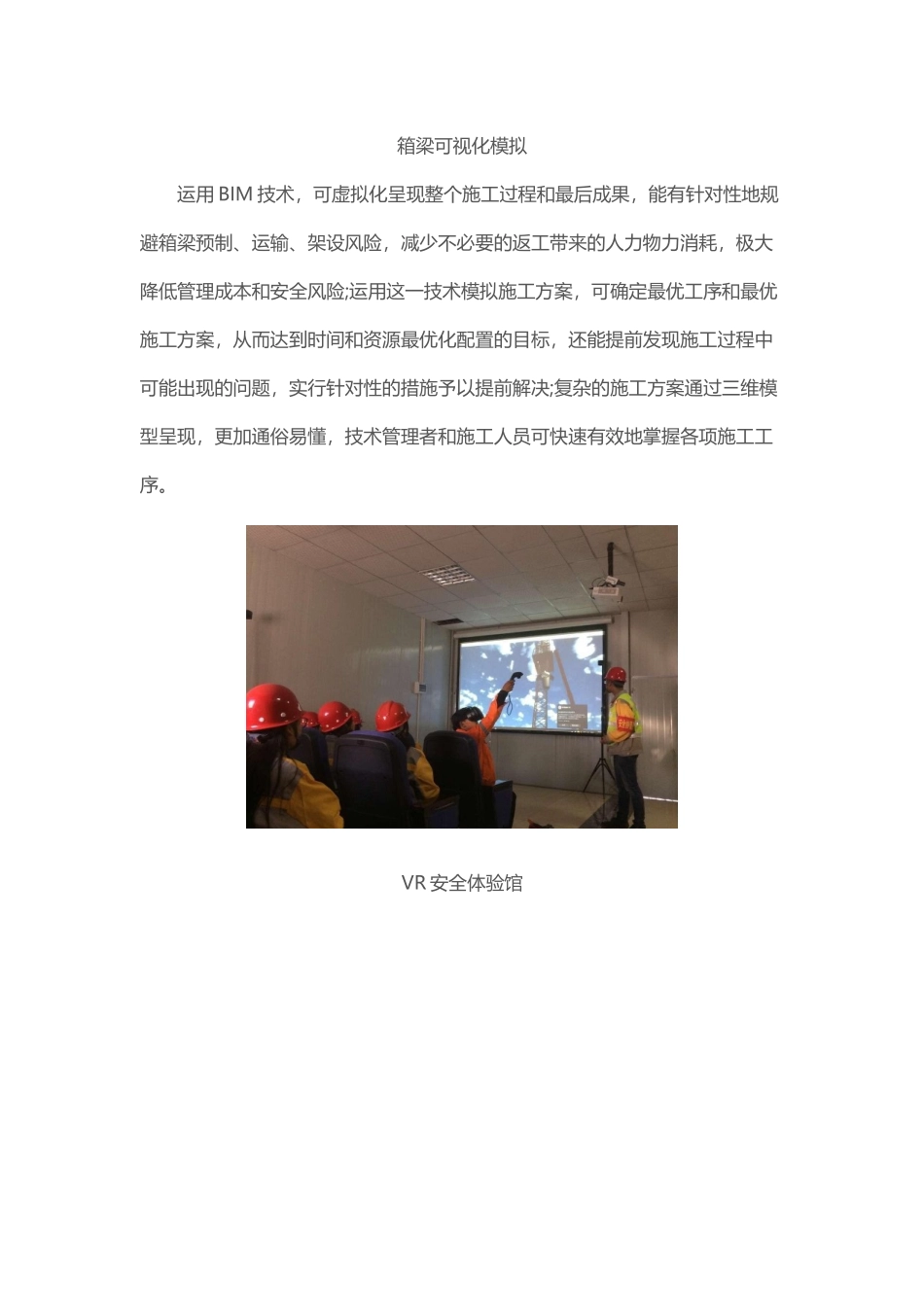 箱梁可视化模拟

运用 BIM 技术，可虚拟化呈现整个施工过程和最后成果，能有针对性地规避箱梁预制、运输、架设风险，减少不必要的返工带来的人力物力消耗，极大降低管理成本和安全风险;运用这一技术模拟施工方案，可确定最优工序和最优施工方案，从而达到时间和资源最优化配置的目标，还能提前发现施工过程中可能出现的问题，实行针对性的措施予以提前解决;复杂的施工方案通过三维模型呈现，更加通俗易懂，技术管理者和施工人员可快速有效地掌握各项施工工序。

VR 安全体验馆